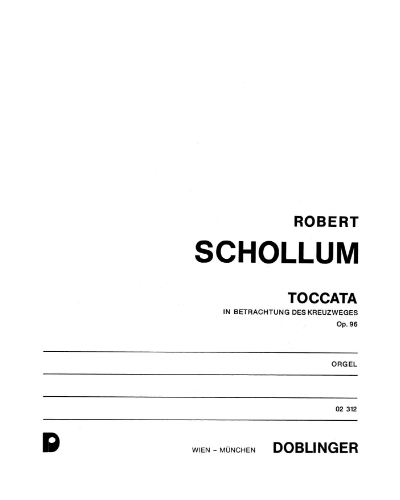 ROBERT
SCHOLLUM

TOCCATA
IN BETRACHTUNG DES KREUZWEGES
Op. 96

ORGEL

02 312

D

WIEN – MÜNCHEN DOBLINGER